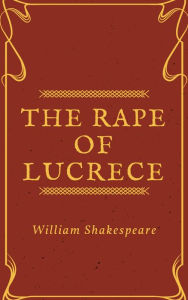 THE RAPE OF LUCRECE

William Shakespeare